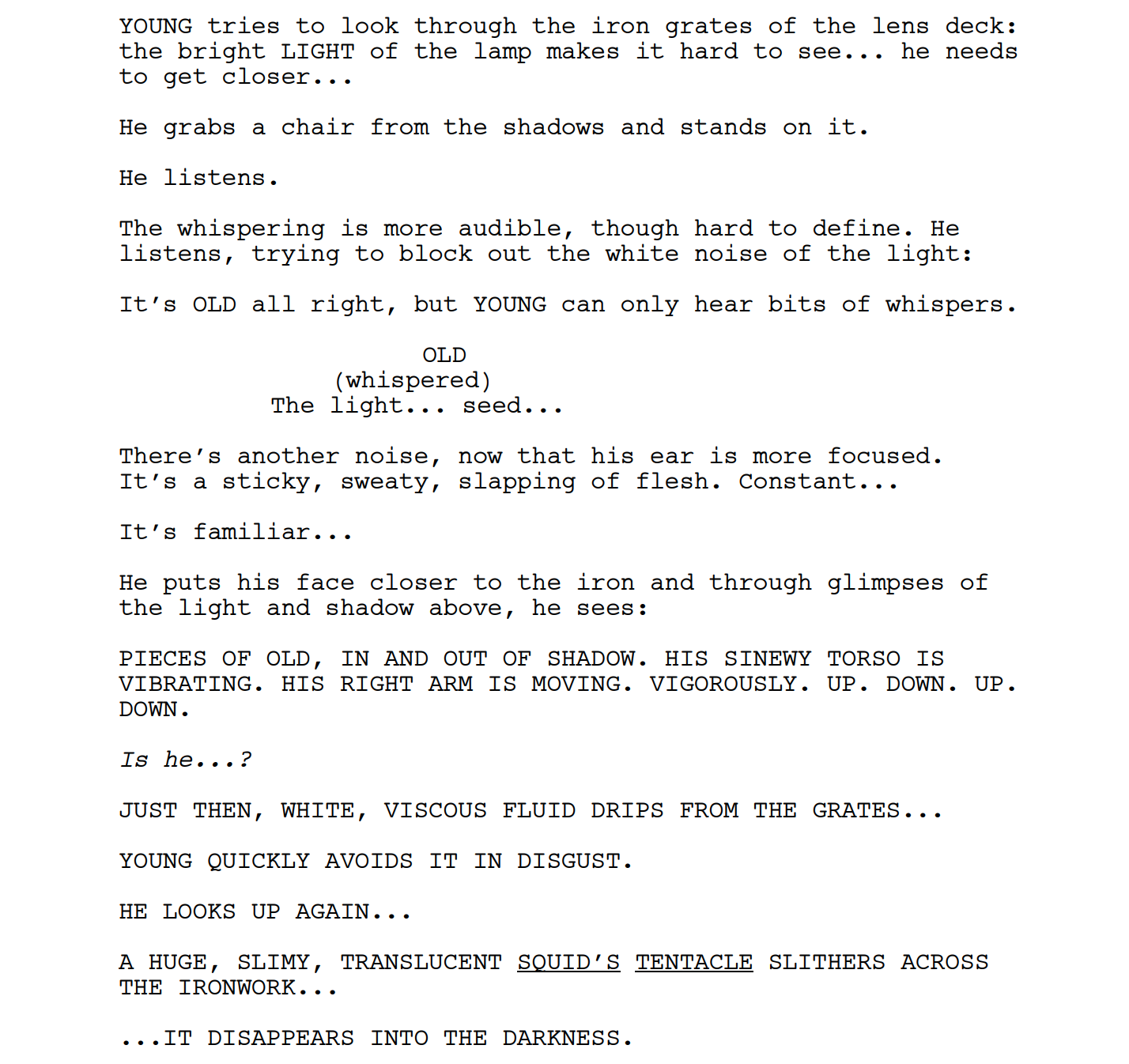 YOUNG tries to look through the iron grates of the lens deck: the bright LIGHT of the lamp makes it hard to see... he needs to get closer...

He grabs a chair from the shadows and stands on it.

He listens.

The whispering is more audible, though hard to define. He listens, trying to block out the white noise of the light:

It's OLD all right, but YOUNG can only hear bits of whispers.

OLD
(whispered)
The light... seed...

There's another noise, now that his ear is more focused. It's a sticky, sweaty, slapping of flesh. Constant...

It's familiar...

He puts his face closer to the iron and through glimpses of the light and shadow above, he sees:

PIECES OF OLD, IN AND OUT OF SHADOW. HIS SINEWY TORSO IS VIBRATING. HIS RIGHT ARM IS MOVING. VIGOROUSLY. UP. DOWN. UP. DOWN.

Is he...?

JUST THEN, WHITE, VISCOUS FLUID DRIPS FROM THE GRATES...

YOUNG QUICKLY AVOIDS IT IN DISGUST.

HE LOOKS UP AGAIN...

A HUGE, SLIMY, TRANSLUCENT SQUID'S TENTACLE SLITHERS ACROSS THE IRONWORK...

...IT DISAPPEARS INTO THE DARKNESS.